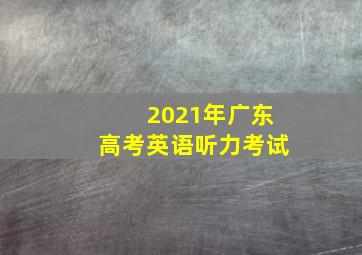 2021年广东
高考英语听力考试